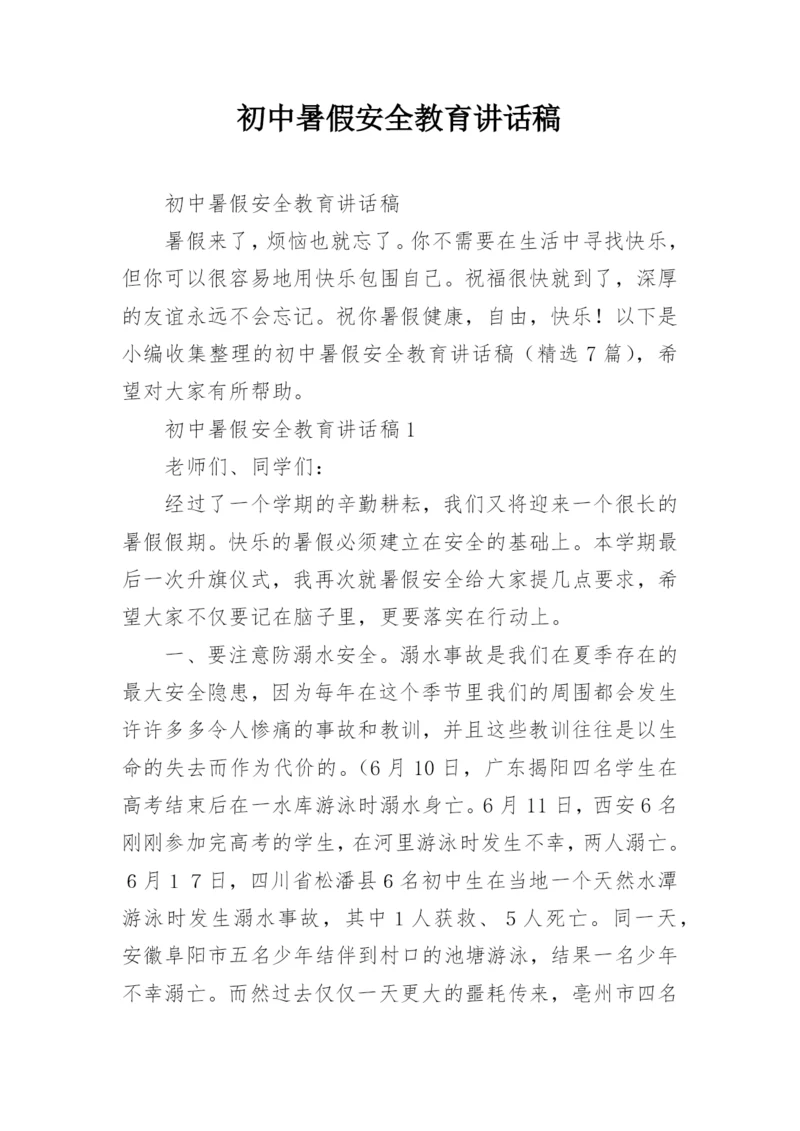 初中暑假安全教育讲话稿

初中暑假安全教育讲话稿

暑假来了，烦恼也就忘了。你不需要在生活中寻找快乐，但你可以很容易地用快乐包围自己。祝福很快就到了，深厚的友谊永远不会忘记。祝你暑假健康，自由，快乐！以下是小编收集整理的初中暑假安全教育讲话稿（精选7篇），希望对大家有所帮助。

初中暑假安全教育讲话稿1

老师们、同学们：

经过了一个学期的辛勤耕耘，我们又将迎来一个很长的暑假假期。快乐的暑假必须建立在安全的基础上。本学期最后一次升旗仪式，我再次就暑假安全给大家提几点要求，希望大家不仅要记在脑子里，更要落实在行动上。

一、要注意防溺水安全。溺水事故是我们在夏季存在的最大安全隐患，因为每年在这个季节里我们的周围都会发生许许多多令人惨痛的事故和教训，并且这些教训往往是以生命的失去而作为代价的。(6月10日，广东揭阳四名学生在高考结束后在一水库游泳时溺水身亡。6月11日，西安6名刚刚参加完高考的学生，在河里游泳时发生不幸，两人溺亡。6月17日，四川省松潘县6名初中生在当地一个天然水潭游泳时发生溺水事故，其中1人获救、5人死亡。同一天，安徽阜阳市五名少年结伴到村口的池塘游泳，结果一名少年不幸溺亡。而然过去仅仅一天更大的噩耗传来，亳州市四名